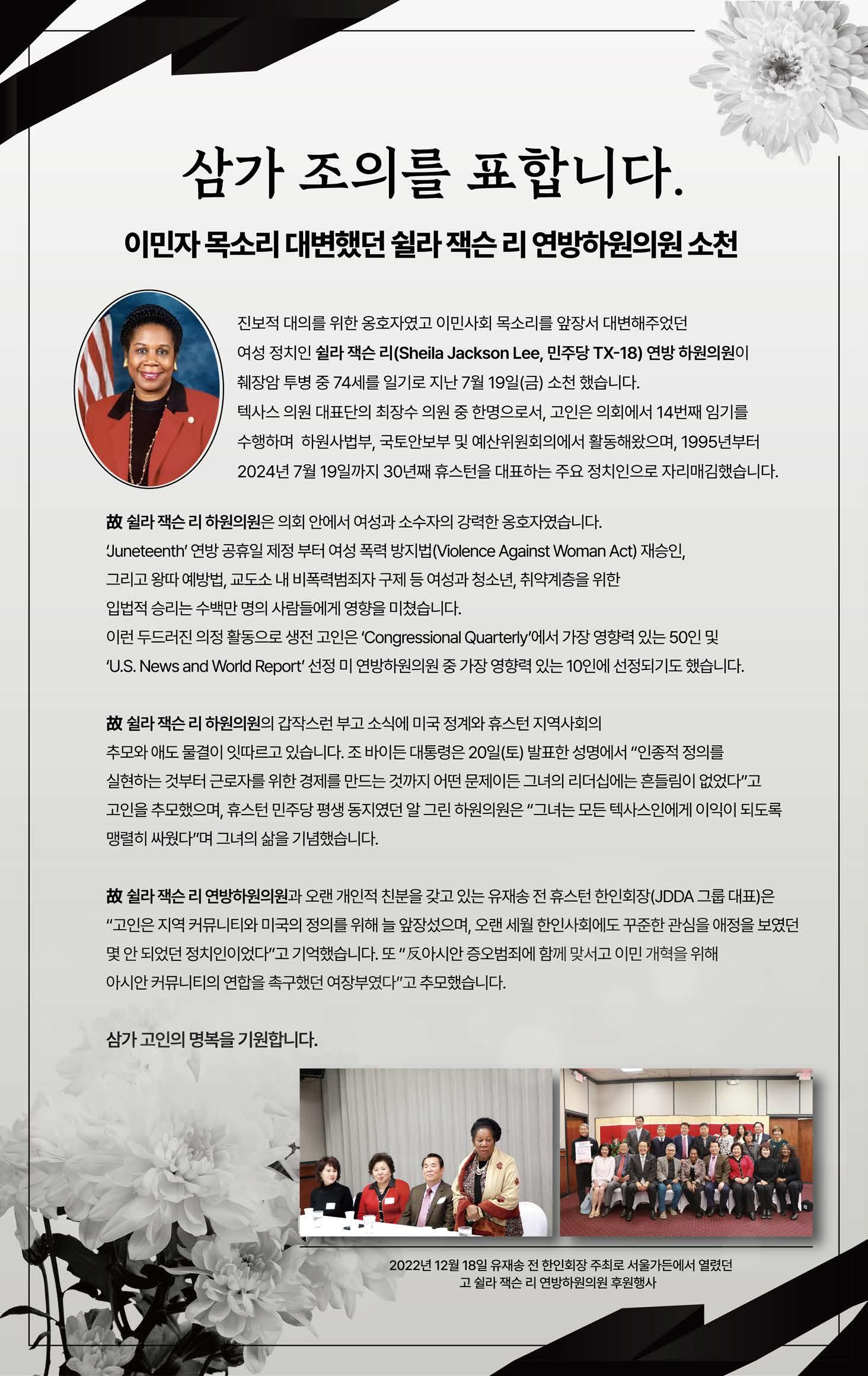 삼가 조의를 표합니다.

이민자 목소리 대변했던 쉴라 잭슨 리 연방하원의원 소천

진보적 대의를 위한 옹호자였고 이민사회 목소리를 앞장서 대변해주었던 여성 정치인 쉴라 잭슨 리(Sheila Jackson Lee, 민주당 TX-18) 연방 하원의원이 췌장암 투병 중 74세를 일기로 지난 7월 19일(금) 소천 했습니다. 텍사스 의원 대표단의 최장수 의원 중 한명으로서, 고인은 의회에서 14번째 임기를 수행하며 하원사법부, 국토안보부 및 예산위원회의에서 활동해왔으며, 1995년부터 2024년 7월 19일까지 30년째 휴스턴을 대표하는 주요 정치인으로 자리매김했습니다.

故 쉴라 잭슨 리 하원의원은 의회 안에서 여성과 소수자의 강력한 옹호자였습니다. 'Juneteenth' 연방 공휴일 제정 부터 여성 폭력 방지법(Violence Against Woman Act) 재승인, 그리고 왕따 예방법, 교도소 내 비폭력범죄자 구제 등 여성과 청소년, 취약계층을 위한 입법적 승리는 수백만 명의 사람들에게 영향을 미쳤습니다. 이런 두드러진 의정 활동으로 생전 고인은 'Congressional Quarterly'에서 가장 영향력 있는 50인 및 'U.S. News and World Report' 선정 미 연방하원의원 중 가장 영향력 있는 10인에 선정되기도 했습니다.

故 쉴라 잭슨 리 하원의원의 갑작스런 부고 소식에 미국 정계와 휴스턴 지역사회의 추모와 애도 물결이 잇따르고 있습니다. 조 바이든 대통령은 20일(토) 발표한 성명에서 "인종적 정의를 실현하는 것부터 근로자를 위한 경제를 만드는 것까지 어떤 문제이든 그녀의 리더십에는 흔들림이 없었다"고 고인을 추모했으며, 휴스턴 민주당 평생 동지였던 알 그린 하원의원은 "그녀는 모든 텍사스인에게 이익이 되도록 맹렬히 싸웠다"며 그녀의 삶을 기념했습니다.

故 쉴라 잭슨 리 연방하원의원과 오랜 개인적 친분을 갖고 있는 유재송 전 휴스턴 한인회장(JDDA 그룹 대표)은 "고인은 지역 커뮤니티와 미국의 정의를 위해 늘 앞장섰으며, 오랜 세월 한인사회에도 꾸준한 관심을 애정을 보였던 몇 안 되었던 정치인이었다"고 기억했습니다. 또 "反아시안 증오범죄에 함께 맞서고 이민 개혁을 위해 아시안 커뮤니티의 연합을 촉구했던 여장부였다"고 추모했습니다.

삼가 고인의 명복을 기원합니다.

2022년 12월 18일 유재송 전 한인회장 주최로 서울가든에서 열렸던 고 쉴라 잭슨 리 연방하원의원 후원행사